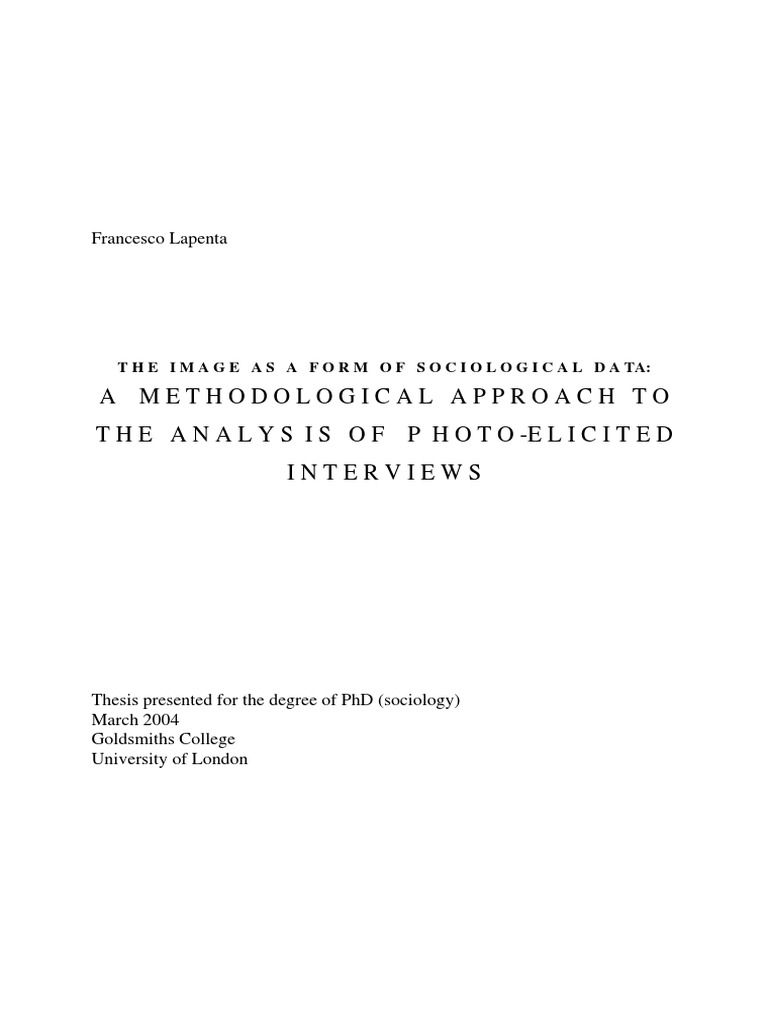 Francesco Lapenta

THE IMAGE AS A FORM OF SOCIOLOGICAL DATA:
A METHODOLOGICAL APPROACH TO THE ANALYSIS OF PHOTO-ELICITED INTERVIEWS

Thesis presented for the degree of PhD (sociology)
March 2004
Goldsmiths College
University of London